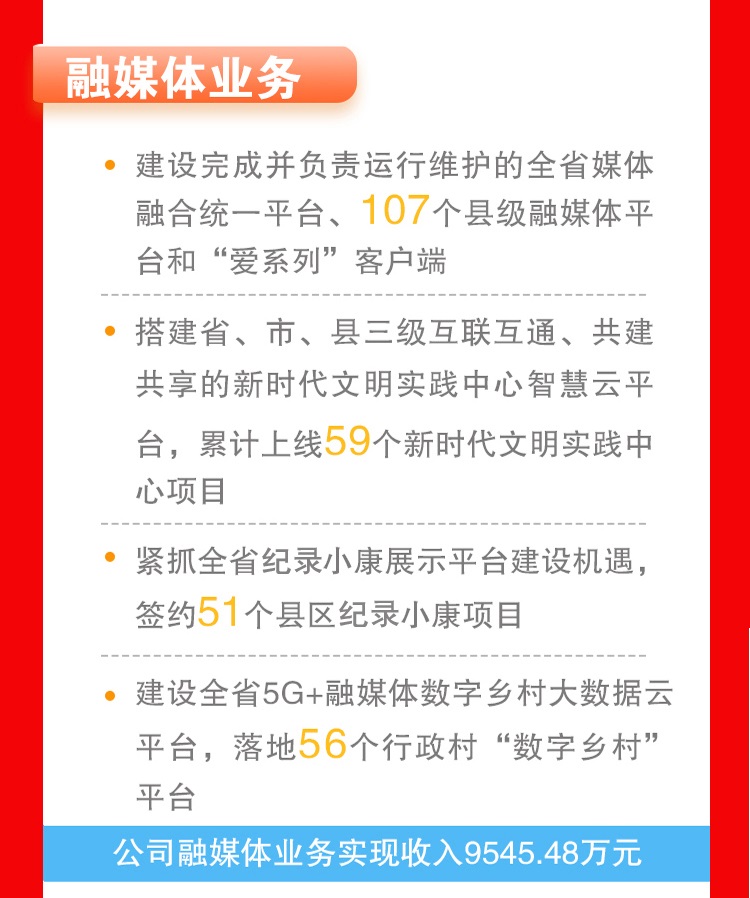 融媒体业务

• 建设完成并负责运行维护的全省媒体融合统一平台、107个县级融媒体平台和“爱系列”客户端

• 搭建省、市、县三级互联互通、共建共享的新时代文明实践中心智慧云平台，累计上线59个新时代文明实践中心项目

• 紧抓全省纪录小康展示平台建设机遇，签约51个县区纪录小康项目

• 建设全省5G+融媒体数字乡村大数据云平台，落地56个行政村“数字乡村”平台

公司融媒体业务实现收入9545.48万元